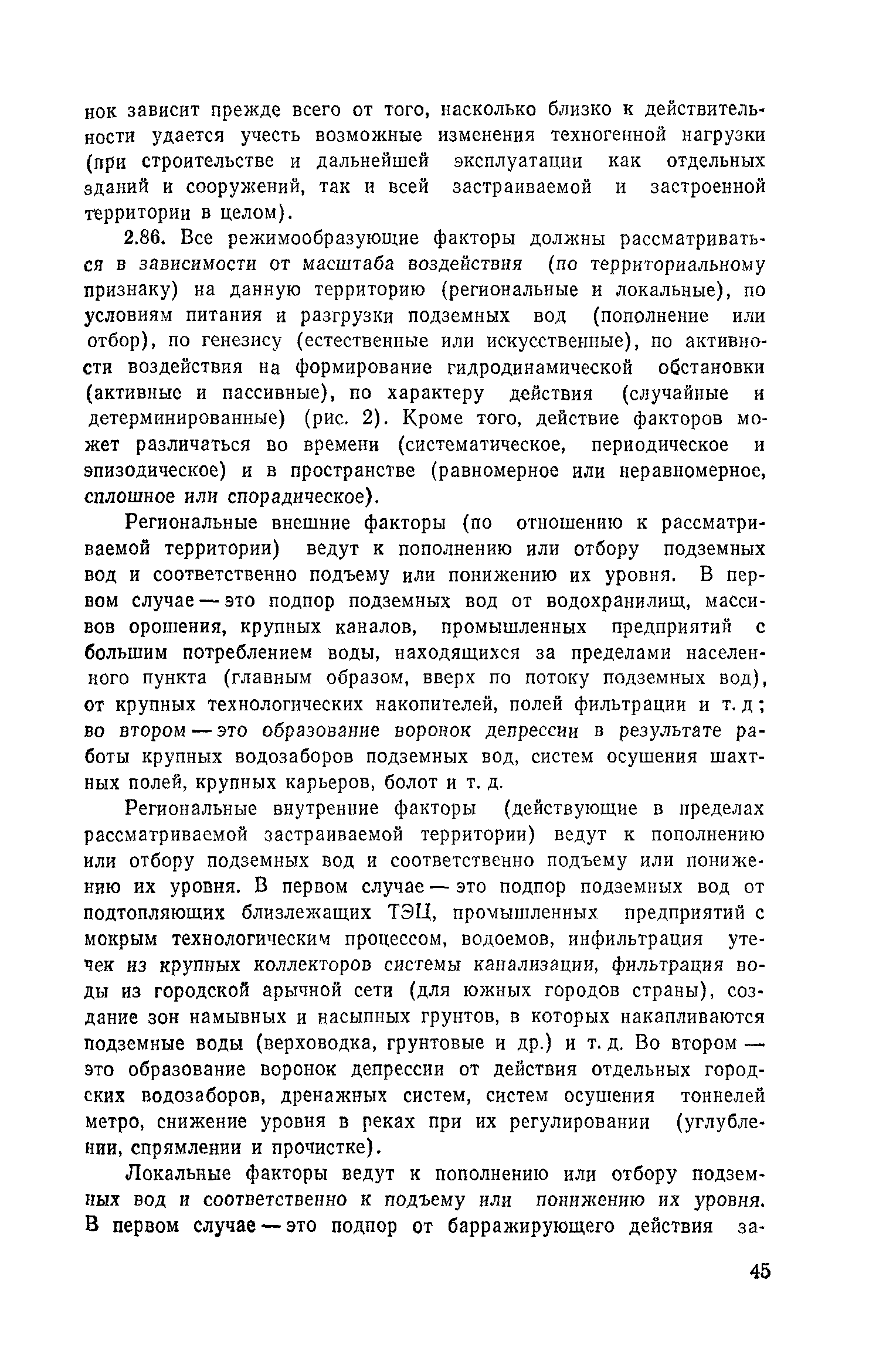 нок зависит прежде всего от того, насколько близко к действительности удается учесть возможные изменения техногенной нагрузки (при строительстве и дальнейшей эксплуатации как отдельных зданий и сооружений, так и всей застраиваемой и застроенной территории в целом).

2.86. Все режимообразующие факторы должны рассматриваться в зависимости от масштаба воздействия (по территориальному признаку) на данную территорию (региональные и локальные), по условиям питания и разгрузки подземных вод (пополнение или отбор), по генезису (естественные или искусственные), по активности воздействия на формирование гидродинамической обстановки (активные и пассивные), по характеру действия (случайные и детерминированные) (рис. 2). Кроме того, действие факторов может различаться во времени (систематическое, периодическое и эпизодическое) и в пространстве (равномерное или неравномерное, сплошное или спорадическое).

Региональные внешние факторы (по отношению к рассматриваемой территории) ведут к пополнению или отбору подземных вод и соответственно подъему или понижению их уровня. В первом случае — это подпор подземных вод от водохранилищ, массивов орошения, крупных каналов, промышленных предприятий с большим потреблением воды, находящихся за пределами населенного пункта (главным образом, вверх по потоку подземных вод), от крупных технологических накопителей, полей фильтрации и т. д; во втором — это образование воронок депрессии в результате работы крупных водозаборов подземных вод, систем осушения шахтных полей, крупных карьеров, болот и т. д.

Региональные внутренние факторы (действующие в пределах рассматриваемой застраиваемой территории) ведут к пополнению или отбору подземных вод и соответственно подъему или понижению их уровня. В первом случае — это подпор подземных вод от подтопляющих близлежащих ТЭЦ, промышленных предприятий с мокрым технологическим процессом, водоемов, инфильтрация утечек из крупных коллекторов системы канализации, фильтрация воды из городской арычной сети (для южных городов страны), создание зон намывных и насыпных грунтов, в которых накапливаются подземные воды (верховодка, грунтовые и др.) и т. д. Во втором — это образование воронок депрессии от действия отдельных городских водозаборов, дренажных систем, систем осушения тоннелей метро, снижение уровня в реках при их регулировании (углублении, спрямлении и прочистке).

Локальные факторы ведут к пополнению или отбору подземных вод и соответственно к подъему или понижению их уровня. В первом случае — это подпор от барражирующего действия за-

45